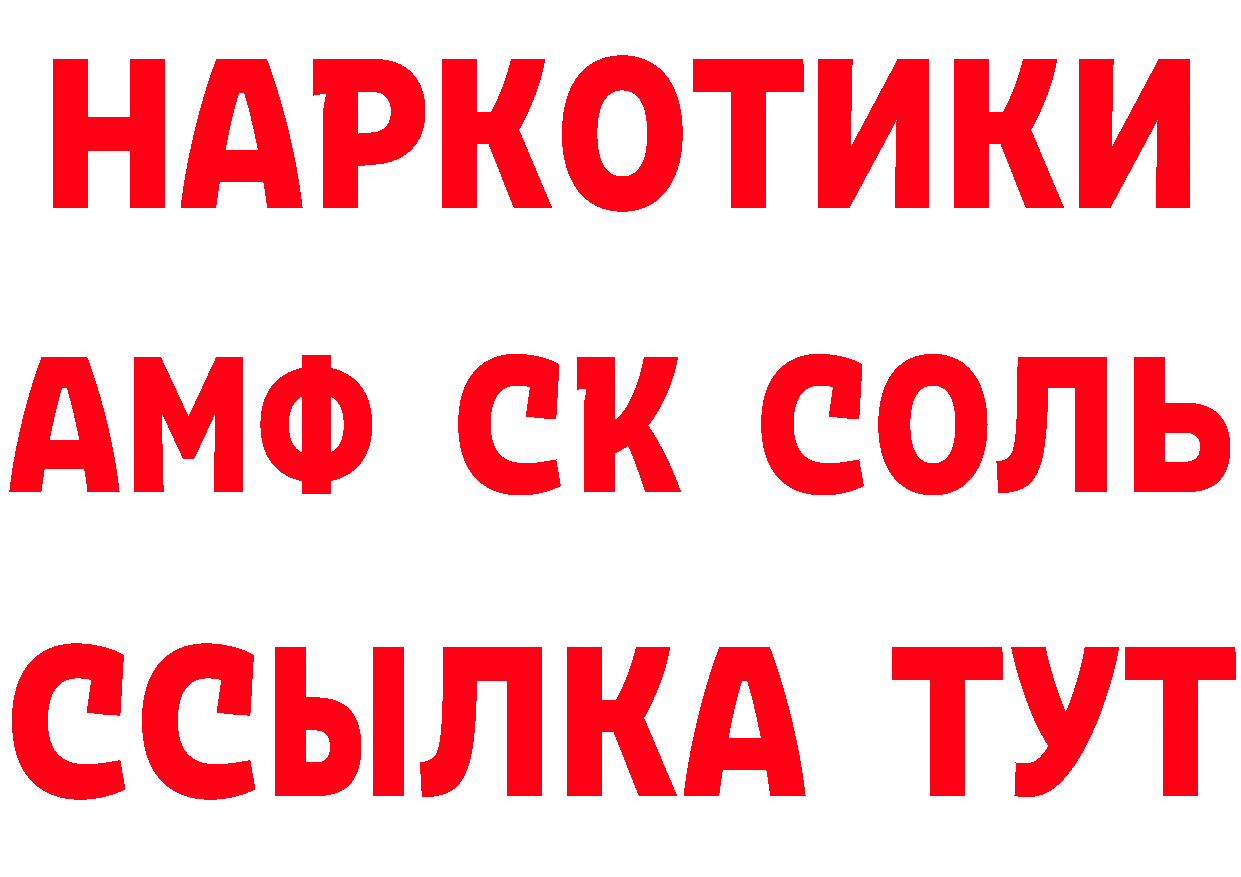 НАРКОТИКИ
АМФ СК СОЛЬ
ССЫЛКА ТУТ